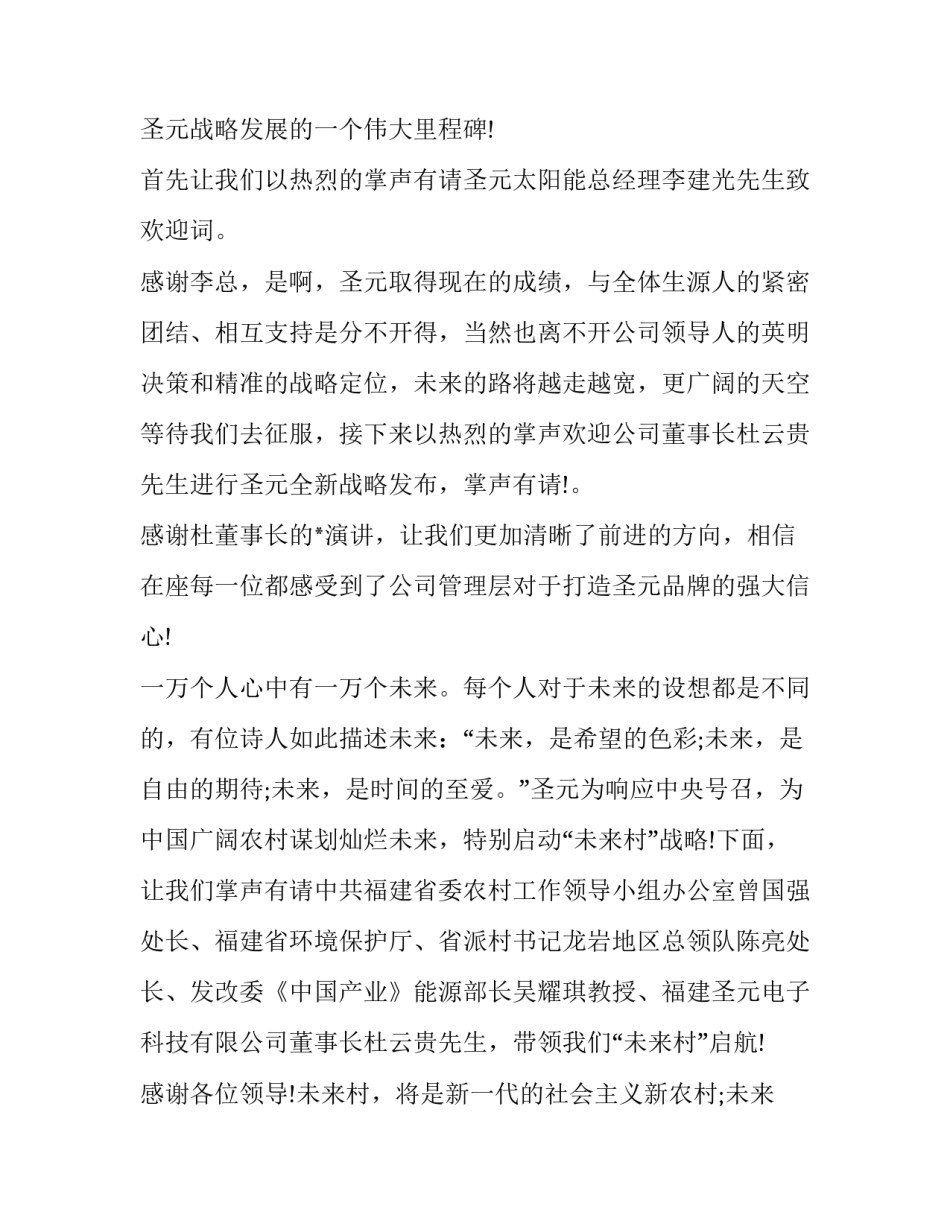 圣元战略发展的一个伟大里程碑!

首先让我们以热烈的掌声有请圣元太阳能总经理李建光先生致欢迎词。

感谢李总，是啊，圣元取得现在的成绩，与全体生源人的紧密团结、相互支持是分不开得，当然也离不开公司领导人的英明决策和精准的战略定位，未来的路将越走越宽，更广阔的天空等待我们去征服，接下来以热烈的掌声欢迎公司董事长杜云贵先生进行圣元全新战略发布，掌声有请!。

感谢杜董事长的*演讲，让我们更加清晰了前进的方向，相信在座每一位都感受到了公司管理层对于打造圣元品牌的强大信心!

一万个人心中有一万个未来。每个人对于未来的设想都是不同的，有位诗人如此描述未来：“未来，是希望的色彩;未来，是自由的期待;未来，是时间的至爱。”圣元为响应中央号召，为中国广阔农村谋划灿烂未来，特别启动“未来村”战略!下面，让我们掌声有请中共福建省委农村工作领导小组办公室曾国强处长、福建省环境保护厅、省派村书记龙岩地区总领队陈亮处长、发改委《中国产业》能源部长吴耀琪教授、福建圣元电子科技有限公司董事长杜云贵先生，带领我们“未来村”启航!

感谢各位领导!未来村，将是新一代的社会主义新农村;未来